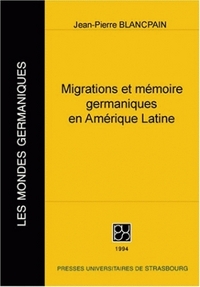 LES MONDES GERMANIQUES

Jean-Pierre BLANCPAIN

Migrations et mémoire germaniques en Amérique Latine

1994

PRESSES UNIVERSITAIRES DE STRASBOURG